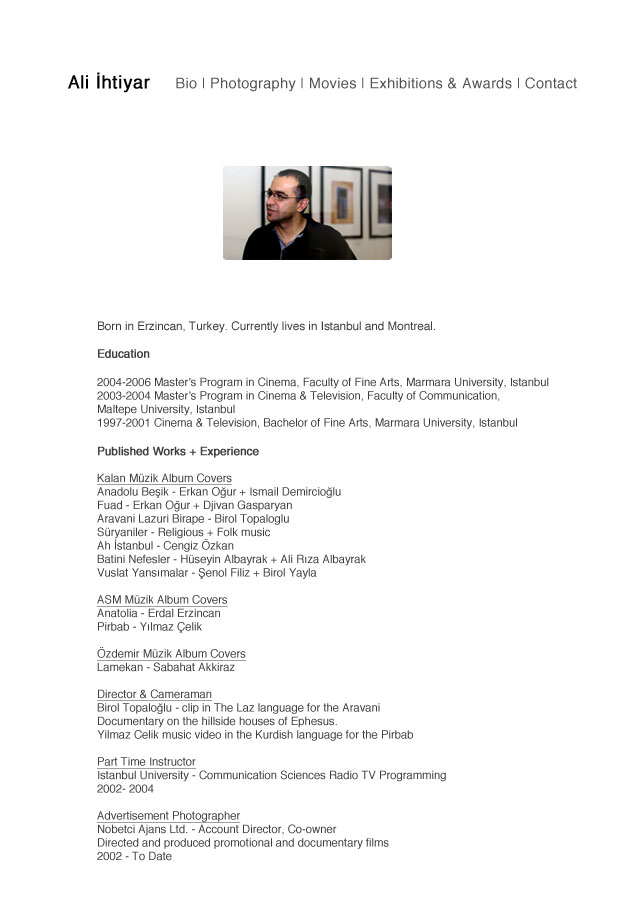 Ali İhtiyar Bio | Photography | Movies | Exhibitions & Awards | Contact

Born in Erzincan, Turkey. Currently lives in Istanbul and Montreal.

Education

2004-2006 Master's Program in Cinema, Faculty of Fine Arts, Marmara University, Istanbul
2003-2004 Master's Program in Cinema & Television, Faculty of Communication, Maltepe University, Istanbul
1997-2001 Cinema & Television, Bachelor of Fine Arts, Marmara University, Istanbul

Published Works + Experience

Kalan Müzik Album Covers
Anadolu Beşik - Erkan Oğur + Ismail Demircioğlu
Fuad - Erkan Oğur + Djivan Gasparyan
Aravani Lazuri Birape - Birol Topaloglu
Süryaniler - Religious + Folk music
Ah İstanbul - Cengiz Özkan
Batini Nefesler - Hüseyin Albayrak + Ali Rıza Albayrak
Vuslat Yansımalar - Şenol Filiz + Birol Yayla

ASM Müzik Album Covers
Anatolia - Erdal Erzincan
Pirbab - Yılmaz Çelik

Özdemir Müzik Album Covers
Lamekan - Sabahat Akkiraz

Director & Cameraman
Birol Topaloğlu - clip in The Laz language for the Aravani
Documentary on the hillside houses of Ephesus.
Yilmaz Celik music video in the Kurdish language for the Pirbab

Part Time Instructor
Istanbul University - Communication Sciences Radio TV Programming
2002- 2004

Advertisement Photographer
Nobetci Ajans Ltd. - Account Director, Co-owner
Directed and produced promotional and documentary films
2002 - To Date